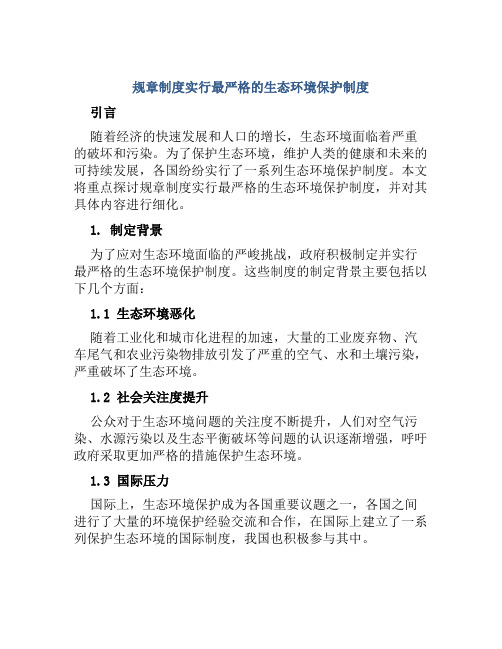 规章制度实行最严格的生态环境保护制度

引言

随着经济的快速发展和人口的增长，生态环境面临着严重的破坏和污染。为了保护生态环境，维护人类的健康和未来的可持续发展，各国纷纷实行了一系列生态环境保护制度。本文将重点探讨规章制度实行最严格的生态环境保护制度，并对其具体内容进行细化。

1. 制定背景

为了应对生态环境面临的严峻挑战，政府积极制定并实行最严格的生态环境保护制度。这些制度的制定背景主要包括以下几个方面：

1.1 生态环境恶化

随着工业化和城市化进程的加速，大量的工业废弃物、汽车尾气和农业污染物排放引发了严重的空气、水和土壤污染，严重破坏了生态环境。

1.2 社会关注度提升

公众对于生态环境问题的关注度不断提升，人们对空气污染、水源污染以及生态平衡破坏等问题的认识逐渐增强，呼吁政府采取更加严格的措施保护生态环境。

1.3 国际压力

国际上，生态环境保护成为各国重要议题之一，各国之间进行了大量的环境保护经验交流和合作，在国际上建立了一系列保护生态环境的国际制度，我国也积极参与其中。